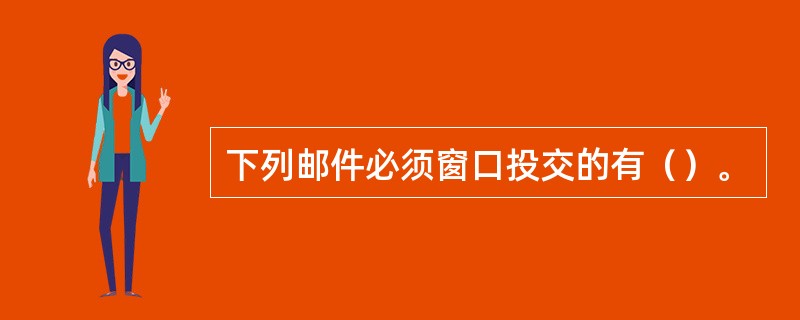 下列邮件必须窗口投交的有（）。